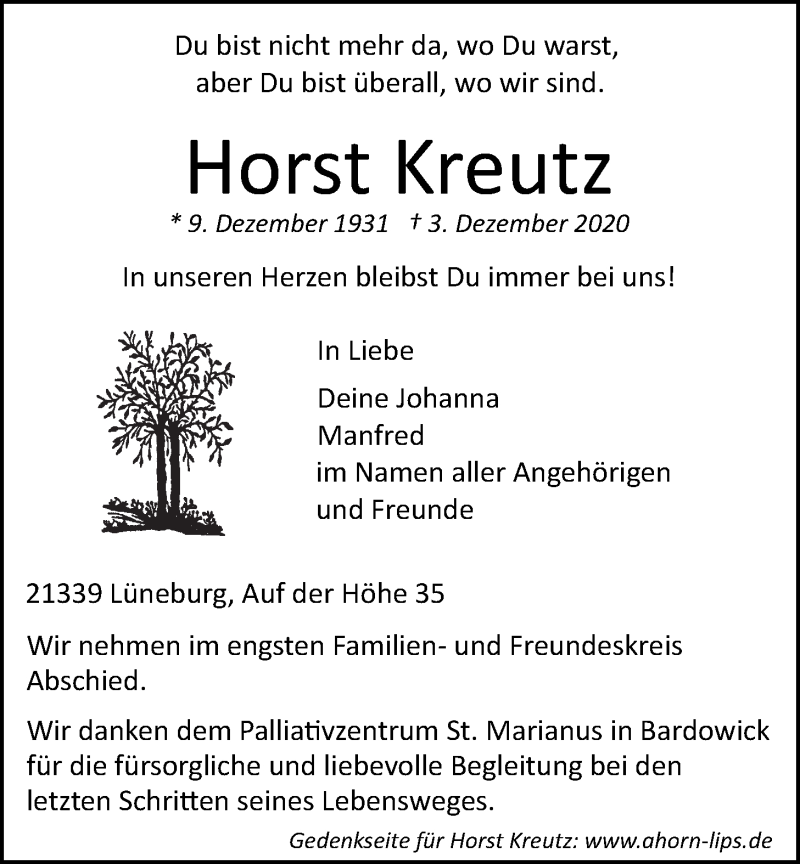 Du bist nicht mehr da, wo Du warst,
aber Du bist überall, wo wir sind.

Horst Kreutz

* 9. Dezember 1931 † 3. Dezember 2020

In unseren Herzen bleibst Du immer bei uns!

In Liebe

Deine Johanna
Manfred
im Namen aller Angehörigen
und Freunde

21339 Lüneburg, Auf der Höhe 35

Wir nehmen im engsten Familien- und Freundeskreis Abschied.

Wir danken dem Palliativzentrum St. Marianus in Bardowick für die fürsorgliche und liebevolle Begleitung bei den letzten Schritten seines Lebensweges.

Gedenkseite für Horst Kreutz: www.ahorn-lips.de